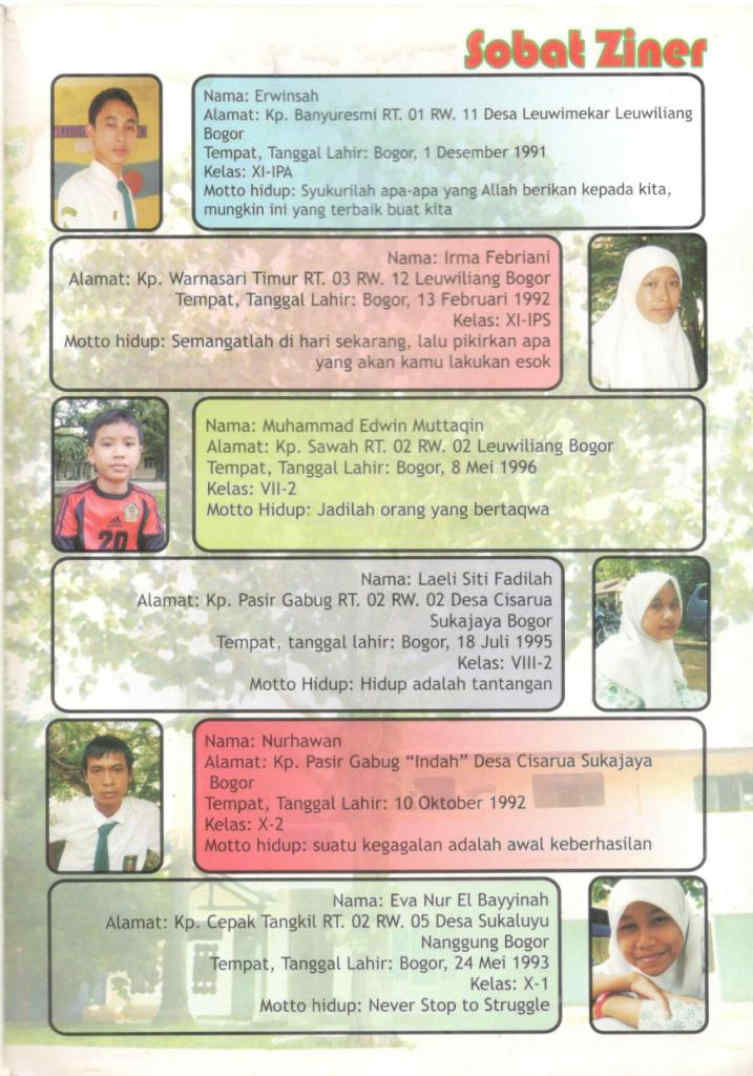 Sobat Ziner

Nama: Erwinsah
Alamat: Kp. Banyuresmi RT. 01 RW. 11 Desa Leuwimekar Leuwiliang Bogor
Tempat, Tanggal Lahir: Bogor, 1 Desember 1991
Kelas: XI-IPA
Motto hidup: Syukurilah apa-apa yang Allah berikan kepada kita, mungkin ini yang terbaik buat kita

Nama: Irma Febriani
Alamat: Kp. Warnasari Timur RT. 03 RW. 12 Leuwiliang Bogor
Tempat, Tanggal Lahir: Bogor, 13 Februari 1992
Kelas: XI-IPS
Motto hidup: Semangatlah di hari sekarang, lalu pikirkan apa yang akan kamu lakukan esok

Nama: Muhammad Edwin Muttaqin
Alamat: Kp. Sawah RT. 02 RW. 02 Leuwiliang Bogor
Tempat, Tanggal Lahir: Bogor, 8 Mei 1996
Kelas: VII-2
Motto Hidup: Jadilah orang yang bertaqwa

Nama: Laeli Siti Fadilah
Alamat: Kp. Pasir Gabug RT. 02 RW. 02 Desa Cisarua Sukajaya Bogor
Tempat, tanggal lahir: Bogor, 18 Juli 1995
Kelas: VIII-2
Motto Hidup: Hidup adalah tantangan

Nama: Nurhawan
Alamat: Kp. Pasir Gabug "Indah" Desa Cisarua Sukajaya Bogor
Tempat, Tanggal Lahir: 10 Oktober 1992
Kelas: X-2
Motto hidup: suatu kegagalan adalah awal keberhasilan

Nama: Eva Nur El Bayyinah
Alamat: Kp. Cepak Tangkil RT. 02 RW. 05 Desa Sukaluyu Nanggung Bogor
Tempat, Tanggal Lahir: Bogor, 24 Mei 1993
Kelas: X-1
Motto hidup: Never Stop to Struggle